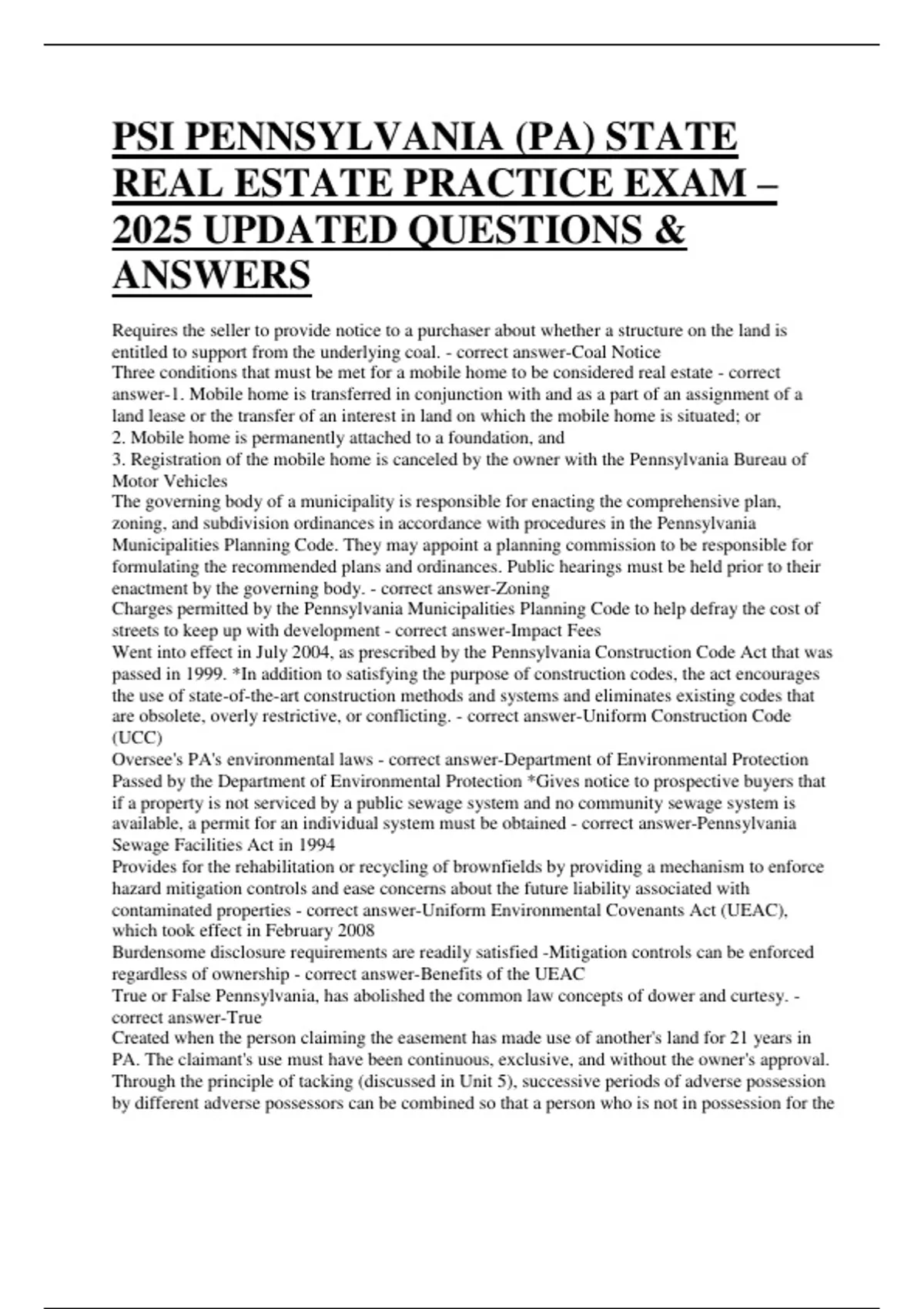 PSI PENNSYLVANIA (PA) STATE REAL ESTATE PRACTICE EXAM – 2025 UPDATED QUESTIONS & ANSWERS

Requires the seller to provide notice to a purchaser about whether a structure on the land is entitled to support from the underlying coal. - correct answer-Coal Notice
Three conditions that must be met for a mobile home to be considered real estate - correct answer-1. Mobile home is transferred in conjunction with and as a part of an assignment of a land lease or the transfer of an interest in land on which the mobile home is situated; or
2. Mobile home is permanently attached to a foundation, and
3. Registration of the mobile home is canceled by the owner with the Pennsylvania Bureau of Motor Vehicles
The governing body of a municipality is responsible for enacting the comprehensive plan, zoning, and subdivision ordinances in accordance with procedures in the Pennsylvania Municipalities Planning Code. They may appoint a planning commission to be responsible for formulating the recommended plans and ordinances. Public hearings must be held prior to their enactment by the governing body. - correct answer-Zoning
Charges permitted by the Pennsylvania Municipalities Planning Code to help defray the cost of streets to keep up with development - correct answer-Impact Fees
Went into effect in July 2004, as prescribed by the Pennsylvania Construction Code Act that was passed in 1999. *In addition to satisfying the purpose of construction codes, the act encourages the use of state-of-the-art construction methods and systems and eliminates existing codes that are obsolete, overly restrictive, or conflicting. - correct answer-Uniform Construction Code (UCC)
Oversee's PA's environmental laws - correct answer-Department of Environmental Protection
Passed by the Department of Environmental Protection *Gives notice to prospective buyers that if a property is not serviced by a public sewage system and no community sewage system is available, a permit for an individual system must be obtained - correct answer-Pennsylvania Sewage Facilities Act in 1994
Provides for the rehabilitation or recycling of brownfields by providing a mechanism to enforce hazard mitigation controls and ease concerns about the future liability associated with contaminated properties - correct answer-Uniform Environmental Covenants Act (UEAC), which took effect in February 2008
Burdensome disclosure requirements are readily satisfied -Mitigation controls can be enforced regardless of ownership - correct answer-Benefits of the UEAC
True or False Pennsylvania, has abolished the common law concepts of dower and curtesy. - correct answer-True
Created when the person claiming the easement has made use of another's land for 21 years in PA. The claimant's use must have been continuous, exclusive, and without the owner's approval. Through the principle of tacking (discussed in Unit 5), successive periods of adverse possession by different adverse possessors can be combined so that a person who is not in possession for the